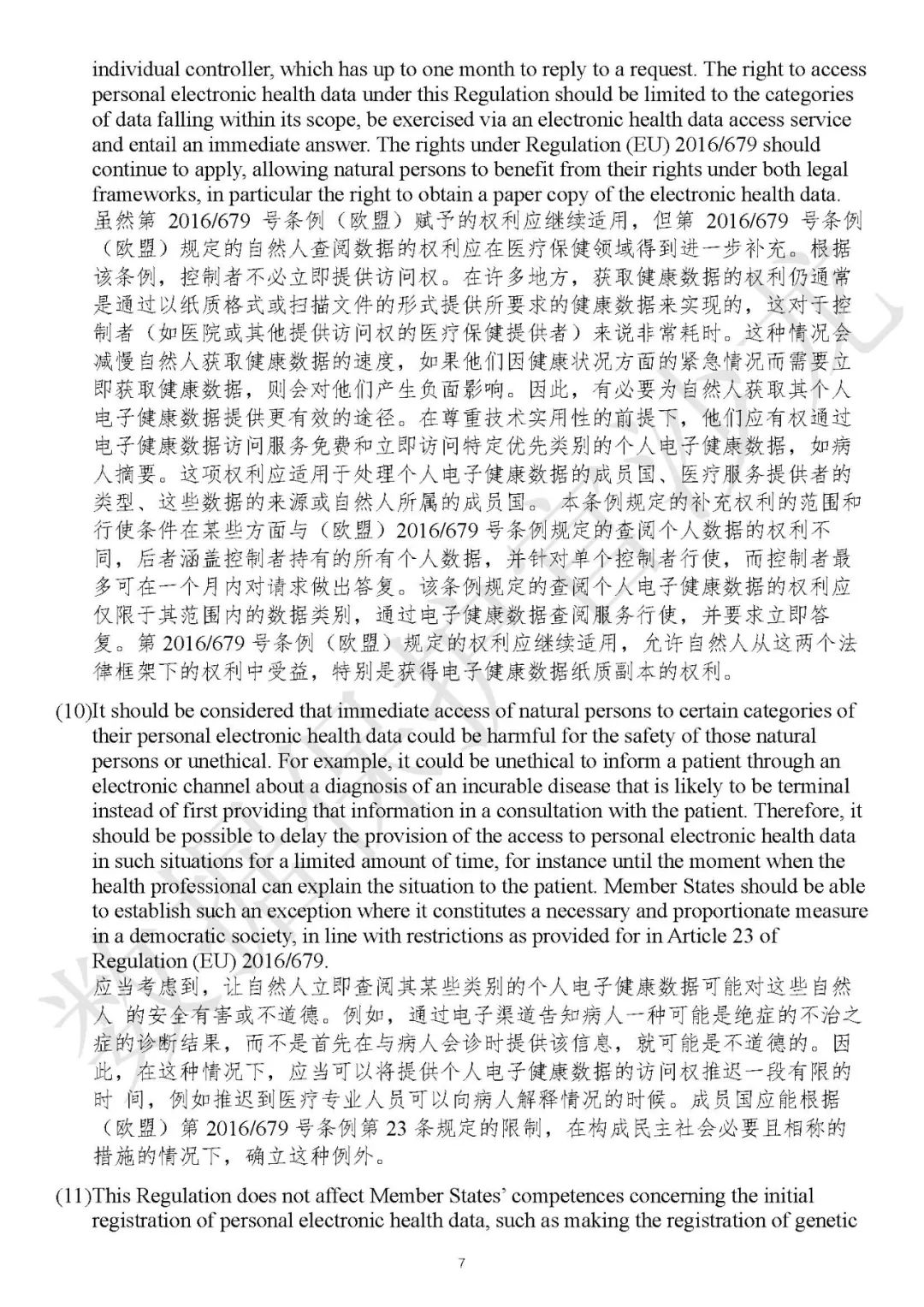 individual controller, which has up to one month to reply to a request. The right to access personal electronic health data under this Regulation should be limited to the categories of data falling within its scope, be exercised via an electronic health data access service and entail an immediate answer. The rights under Regulation (EU) 2016/679 should continue to apply, allowing natural persons to benefit from their rights under both legal frameworks, in particular the right to obtain a paper copy of the electronic health data.
虽然第 2016/679 号条例（欧盟）赋予的权利应继续适用，但第 2016/679 号条例（欧盟）规定的自然人查阅数据的权利应在医疗保健领域得到进一步补充。根据该条例，控制者不必立即提供访问权。在许多地方，获取健康数据的权利仍通常是通过以纸质格式或扫描文件的形式提供所要求的健康数据来实现的，这对于控制者（如医院或其他提供访问权的医疗保健提供者）来说非常耗时。这种情况会减慢自然人获取健康数据的速度，如果他们因健康状况方面的紧急情况而需要立即获取健康数据，则会对他们产生负面影响。因此，有必要为自然人获取其个人电子健康数据提供更有效的途径。在尊重技术实用性的前提下，他们应有权通过电子健康数据访问服务免费和立即访问特定优先类别的个人电子健康数据，如病人摘要。这项权利应适用于处理个人电子健康数据的成员国、医疗服务提供者的类型、这些数据的来源或自然人所属的成员国。 本条例规定的补充权利的范围和行使条件在某些方面与（欧盟）2016/679 号条例规定的查阅个人数据的权利不同，后者涵盖控制者持有的所有个人数据，并针对单个控制者行使，而控制者最多可在一个月内对请求做出答复。该条例规定的查阅个人电子健康数据的权利应仅限于其范围内的数据类别，通过电子健康数据查阅服务行使，并要求立即答复。第 2016/679 号条例（欧盟）规定的权利应继续适用，允许自然人从这两个法律框架下的权利中受益，特别是获得电子健康数据纸质副本的权利。

(10)It should be considered that immediate access of natural persons to certain categories of their personal electronic health data could be harmful for the safety of those natural persons or unethical. For example, it could be unethical to inform a patient through an electronic channel about a diagnosis of an incurable disease that is likely to be terminal instead of first providing that information in a consultation with the patient. Therefore, it should be possible to delay the provision of the access to personal electronic health data in such situations for a limited amount of time, for instance until the moment when the health professional can explain the situation to the patient. Member States should be able to establish such an exception where it constitutes a necessary and proportionate measure in a democratic society, in line with restrictions as provided for in Article 23 of Regulation (EU) 2016/679.
应当考虑到，让自然人立即查阅其某些类别的个人电子健康数据可能对这些自然人 的安全有害或不道德。例如，通过电子渠道告知病人一种可能是绝症的不治之症的诊断结果，而不是首先在与病人会诊时提供该信息，就可能是不道德的。因此，在这种情况下，应当可以将提供个人电子健康数据的访问权推迟一段有限的时 间，例如推迟到医疗专业人员可以向病人解释情况的时候。成员国应能根据（欧盟）第 2016/679 号条例第 23 条规定的限制，在构成民主社会必要且相称的措施的情况下，确立这种例外。

(11)This Regulation does not affect Member States' competences concerning the initial registration of personal electronic health data, such as making the registration of genetic

7